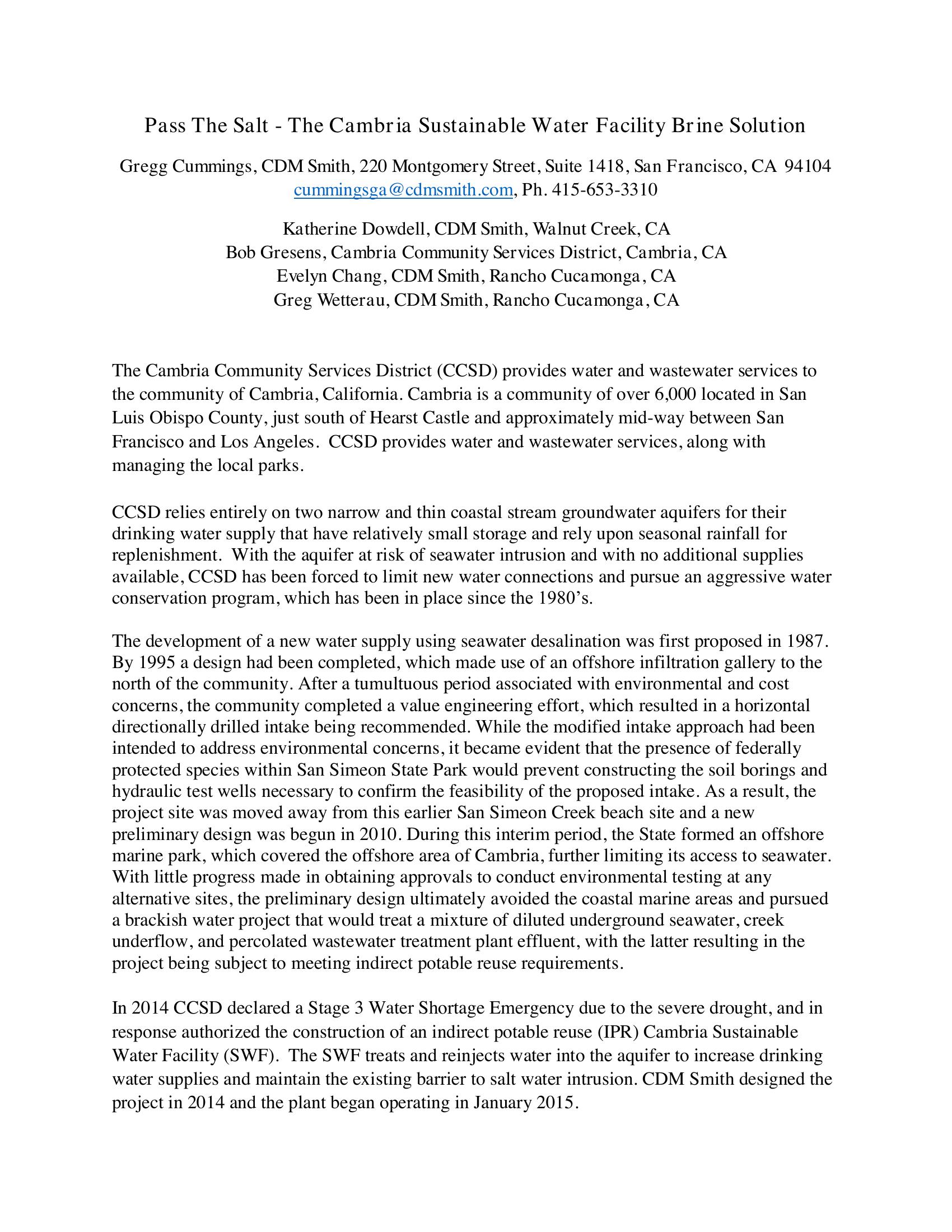 Pass The Salt - The Cambria Sustainable Water Facility Brine Solution

Gregg Cummings, CDM Smith, 220 Montgomery Street, Suite 1418, San Francisco, CA 94104
cummingsga@cdmsmith.com, Ph. 415-653-3310

Katherine Dowdell, CDM Smith, Walnut Creek, CA
Bob Gresens, Cambria Community Services District, Cambria, CA
Evelyn Chang, CDM Smith, Rancho Cucamonga, CA
Greg Wetterau, CDM Smith, Rancho Cucamonga, CA

The Cambria Community Services District (CCSD) provides water and wastewater services to the community of Cambria, California. Cambria is a community of over 6,000 located in San Luis Obispo County, just south of Hearst Castle and approximately mid-way between San Francisco and Los Angeles. CCSD provides water and wastewater services, along with managing the local parks.

CCSD relies entirely on two narrow and thin coastal stream groundwater aquifers for their drinking water supply that have relatively small storage and rely upon seasonal rainfall for replenishment. With the aquifer at risk of seawater intrusion and with no additional supplies available, CCSD has been forced to limit new water connections and pursue an aggressive water conservation program, which has been in place since the 1980's.

The development of a new water supply using seawater desalination was first proposed in 1987. By 1995 a design had been completed, which made use of an offshore infiltration gallery to the north of the community. After a tumultuous period associated with environmental and cost concerns, the community completed a value engineering effort, which resulted in a horizontal directionally drilled intake being recommended. While the modified intake approach had been intended to address environmental concerns, it became evident that the presence of federally protected species within San Simeon State Park would prevent constructing the soil borings and hydraulic test wells necessary to confirm the feasibility of the proposed intake. As a result, the project site was moved away from this earlier San Simeon Creek beach site and a new preliminary design was begun in 2010. During this interim period, the State formed an offshore marine park, which covered the offshore area of Cambria, further limiting its access to seawater. With little progress made in obtaining approvals to conduct environmental testing at any alternative sites, the preliminary design ultimately avoided the coastal marine areas and pursued a brackish water project that would treat a mixture of diluted underground seawater, creek underflow, and percolated wastewater treatment plant effluent, with the latter resulting in the project being subject to meeting indirect potable reuse requirements.

In 2014 CCSD declared a Stage 3 Water Shortage Emergency due to the severe drought, and in response authorized the construction of an indirect potable reuse (IPR) Cambria Sustainable Water Facility (SWF). The SWF treats and reinjects water into the aquifer to increase drinking water supplies and maintain the existing barrier to salt water intrusion. CDM Smith designed the project in 2014 and the plant began operating in January 2015.